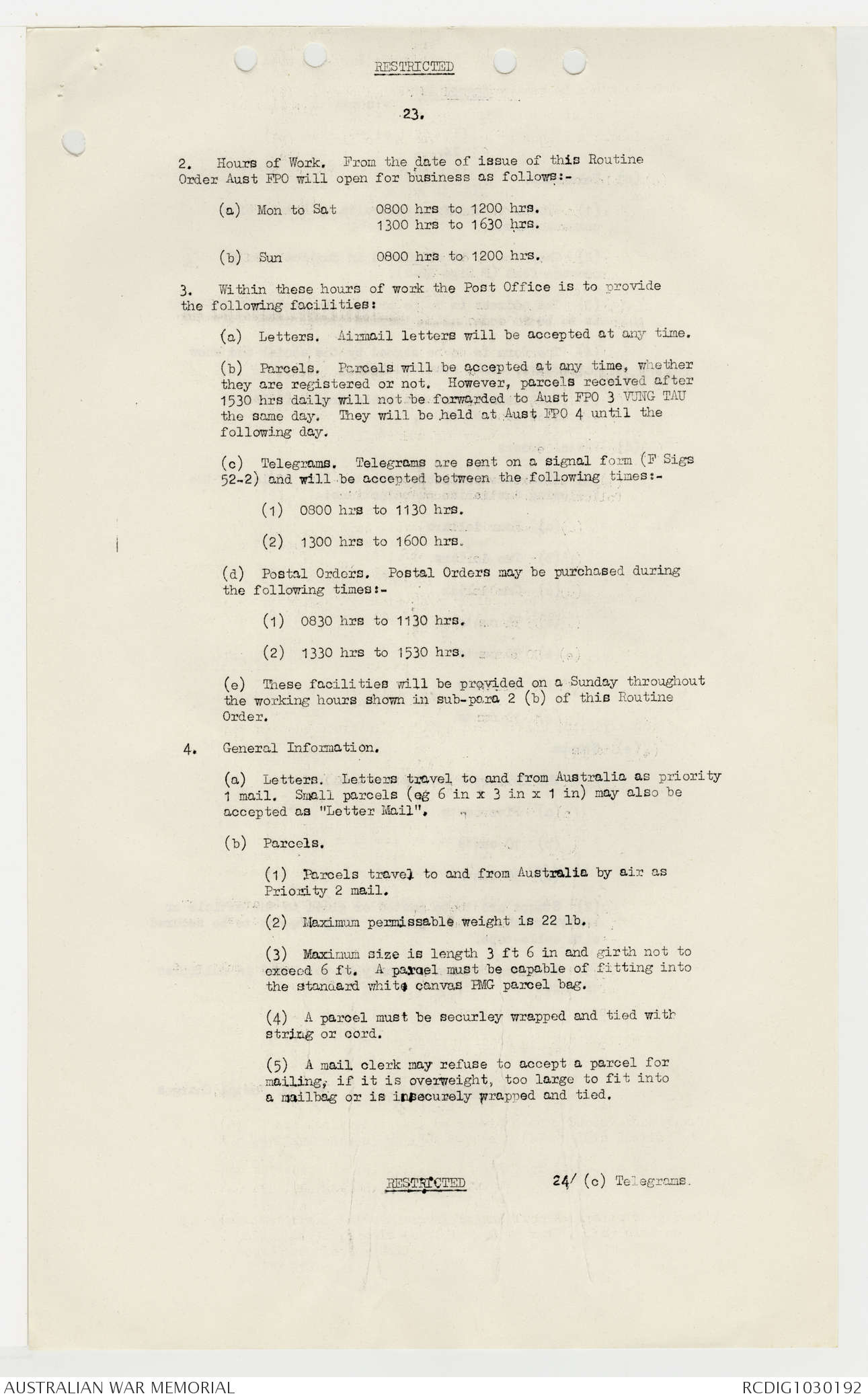 RESTRICTED

23.

2. Hours of Work. From the date of issue of this Routine Order Aust FPO will open for business as follows:-

(a) Mon to Sat 0800 hrs to 1200 hrs.
1300 hrs to 1630 hrs.

(b) Sun 0800 hrs to 1200 hrs.

3. Within these hours of work the Post Office is to provide the following facilities:

(a) Letters. Airmail letters will be accepted at any time.

(b) Parcels. Parcels will be accepted at any time, whether they are registered or not. However, parcels received after 1530 hrs daily will not be forwarded to Aust FPO 3 VUNG TAU the same day. They will be held at Aust FPO 4 until the following day.

(c) Telegrams. Telegrams are sent on a signal form (F Sigs 52-2) and will be accepted between the following times:-

(1) 0800 hrs to 1130 hrs.

(2) 1300 hrs to 1600 hrs.

(d) Postal Orders. Postal Orders may be purchased during the following times:-

(1) 0830 hrs to 1130 hrs.

(2) 1330 hrs to 1530 hrs.

(e) These facilities will be provided on a Sunday throughout the working hours shown in sub-para 2 (b) of this Routine Order.

4. General Information.

(a) Letters. Letters travel to and from Australia as priority 1 mail. Small parcels (eg 6 in x 3 in x 1 in) may also be accepted as "Letter Mail".

(b) Parcels.

(1) Parcels travel to and from Australia by air as Priority 2 mail.

(2) Maximum permissable weight is 22 lb.

(3) Maximum size is length 3 ft 6 in and girth not to exceed 6 ft. A parcel must be capable of fitting into the standard white canvas PMG parcel bag.

(4) A parcel must be securley wrapped and tied with string or cord.

(5) A mail clerk may refuse to accept a parcel for mailing, if it is overweight, too large to fit into a mailbag or is insecurely wrapped and tied.

RESTRICTED 24/ (c) Telegrams.

AUSTRALIAN WAR MEMORIAL RCDIG1030192